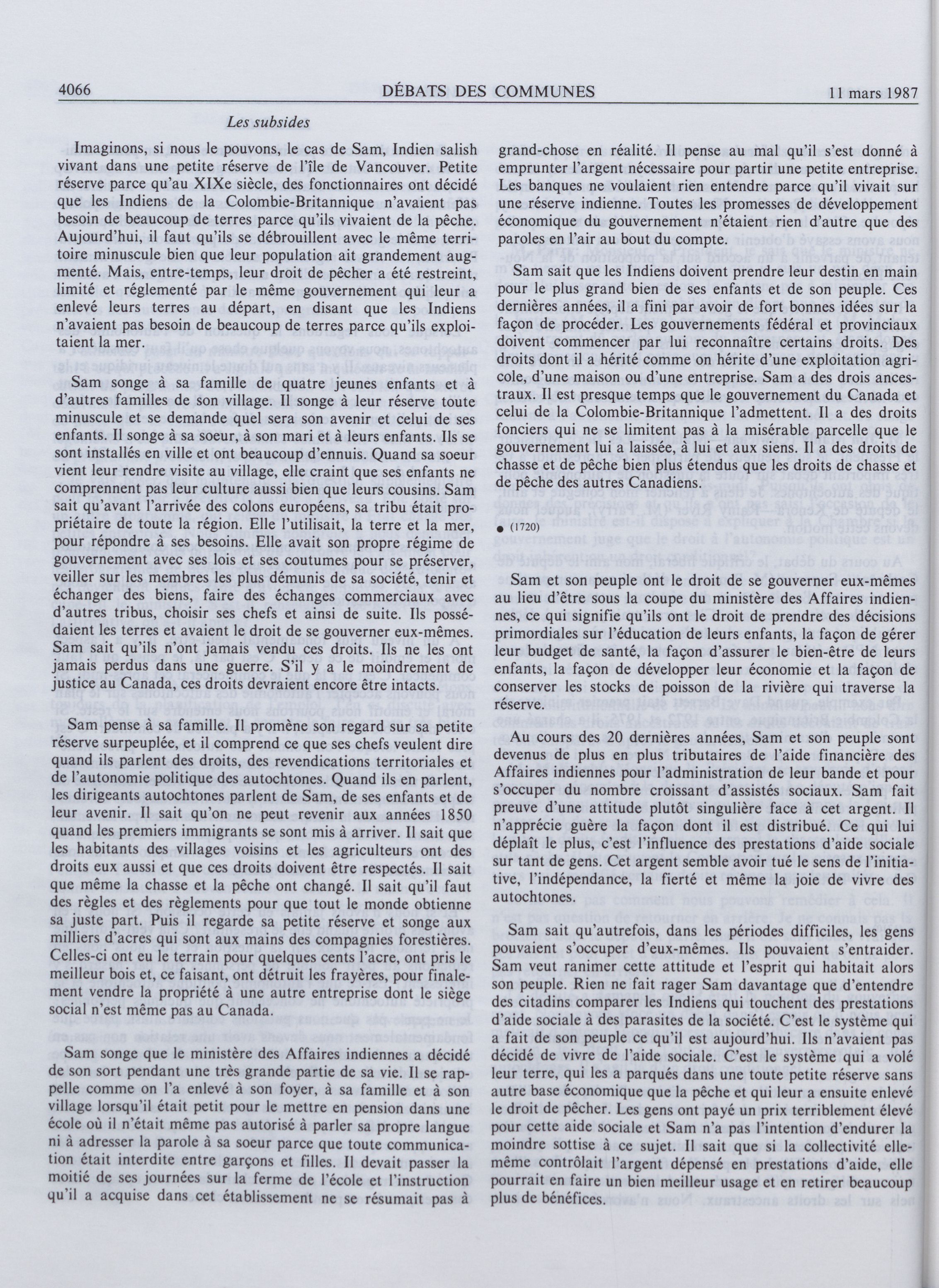 4066 DÉBATS DES COMMUNES 11 mars 1987

Les subsides

Imaginons, si nous le pouvons, le cas de Sam, Indien salish vivant dans une petite réserve de l'île de Vancouver. Petite réserve parce qu'au XIXe siècle, des fonctionnaires ont décidé que les Indiens de la Colombie-Britannique n'avaient pas besoin de beaucoup de terres parce qu'ils vivaient de la pêche. Aujourd'hui, il faut qu'ils se débrouillent avec le même territoire minuscule bien que leur population ait grandement augmenté. Mais, entre-temps, leur droit de pêcher a été restreint, limité et réglementé par le même gouvernement qui leur a enlevé leurs terres au départ, en disant que les Indiens n'avaient pas besoin de beaucoup de terres parce qu'ils exploitaient la mer.

Sam songe à sa famille de quatre jeunes enfants et à d'autres familles de son village. Il songe à leur réserve toute minuscule et se demande quel sera son avenir et celui de ses enfants. Il songe à sa soeur, à son mari et à leurs enfants. Ils se sont installés en ville et ont beaucoup d'ennuis. Quand sa soeur vient leur rendre visite au village, elle craint que ses enfants ne comprennent pas leur culture aussi bien que leurs cousins. Sam sait qu'avant l'arrivée des colons européens, sa tribu était propriétaire de toute la région. Elle l'utilisait, la terre et la mer, pour répondre à ses besoins. Elle avait son propre régime de gouvernement avec ses lois et ses coutumes pour se préserver, veiller sur les membres les plus démunis de sa société, tenir et échanger des biens, faire des échanges commerciaux avec d'autres tribus, choisir ses chefs et ainsi de suite. Ils possédaient les terres et avaient le droit de se gouverner eux-mêmes. Sam sait qu'ils n'ont jamais vendu ces droits. Ils ne les ont jamais perdus dans une guerre. S'il y a le moindrement de justice au Canada, ces droits devraient encore être intacts.

Sam pense à sa famille. Il promène son regard sur sa petite réserve surpeuplée, et il comprend ce que ses chefs veulent dire quand ils parlent des droits, des revendications territoriales et de l'autonomie politique des autochtones. Quand ils en parlent, les dirigeants autochtones parlent de Sam, de ses enfants et de leur avenir. Il sait qu'on ne peut revenir aux années 1850 quand les premiers immigrants se sont mis à arriver. Il sait que les habitants des villages voisins et les agriculteurs ont des droits eux aussi et que ces droits doivent être respectés. Il sait que même la chasse et la pêche ont changé. Il sait qu'il faut des règles et des règlements pour que tout le monde obtienne sa juste part. Puis il regarde sa petite réserve et songe aux milliers d'acres qui sont aux mains des compagnies forestières. Celles-ci ont eu le terrain pour quelques cents l'acre, ont pris le meilleur bois et, ce faisant, ont détruit les frayères, pour finalement vendre la propriété à une autre entreprise dont le siège social n'est même pas au Canada.

Sam songe que le ministère des Affaires indiennes a décidé de son sort pendant une très grande partie de sa vie. Il se rappelle comme on l'a enlevé à son foyer, à sa famille et à son village lorsqu'il était petit pour le mettre en pension dans une école où il n'était même pas autorisé à parler sa propre langue ni à adresser la parole à sa soeur parce que toute communication était interdite entre garçons et filles. Il devait passer la moitié de ses journées sur la ferme de l'école et l'instruction qu'il a acquise dans cet établissement ne se résumait pas à grand-chose en réalité. Il pense au mal qu'il s'est donné à emprunter l'argent nécessaire pour partir une petite entreprise. Les banques ne voulaient rien entendre parce qu'il vivait sur une réserve indienne. Toutes les promesses de développement économique du gouvernement n'étaient rien d'autre que des paroles en l'air au bout du compte.

Sam sait que les Indiens doivent prendre leur destin en main pour le plus grand bien de ses enfants et de son peuple. Ces dernières années, il a fini par avoir de fort bonnes idées sur la façon de procéder. Les gouvernements fédéral et provinciaux doivent commencer par lui reconnaître certains droits. Des droits dont il a hérité comme on hérite d'une exploitation agricole, d'une maison ou d'une entreprise. Sam a des drois ancestraux. Il est presque temps que le gouvernement du Canada et celui de la Colombie-Britannique l'admettent. Il a des droits fonciers qui ne se limitent pas à la misérable parcelle que le gouvernement lui a laissée, à lui et aux siens. Il a des droits de chasse et de pêche bien plus étendus que les droits de chasse et de pêche des autres Canadiens.

● (1720)

Sam et son peuple ont le droit de se gouverner eux-mêmes au lieu d'être sous la coupe du ministère des Affaires indiennes, ce qui signifie qu'ils ont le droit de prendre des décisions primordiales sur l'éducation de leurs enfants, la façon de gérer leur budget de santé, la façon d'assurer le bien-être de leurs enfants, la façon de développer leur économie et la façon de conserver les stocks de poisson de la rivière qui traverse la réserve.

Au cours des 20 dernières années, Sam et son peuple sont devenus de plus en plus tributaires de l'aide financière des Affaires indiennes pour l'administration de leur bande et pour s'occuper du nombre croissant d'assistés sociaux. Sam fait preuve d'une attitude plutôt singulière face à cet argent. Il n'apprécie guère la façon dont il est distribué. Ce qui lui déplaît le plus, c'est l'influence des prestations d'aide sociale sur tant de gens. Cet argent semble avoir tué le sens de l'initiative, l'indépendance, la fierté et même la joie de vivre des autochtones.

Sam sait qu'autrefois, dans les périodes difficiles, les gens pouvaient s'occuper d'eux-mêmes. Ils pouvaient s'entraider. Sam veut ranimer cette attitude et l'esprit qui habitait alors son peuple. Rien ne fait rager Sam davantage que d'entendre des citadins comparer les Indiens qui touchent des prestations d'aide sociale à des parasites de la société. C'est le système qui a fait de son peuple ce qu'il est aujourd'hui. Ils n'avaient pas décidé de vivre de l'aide sociale. C'est le système qui a volé leur terre, qui les a parqués dans une toute petite réserve sans autre base économique que la pêche et qui leur a ensuite enlevé le droit de pêcher. Les gens ont payé un prix terriblement élevé pour cette aide sociale et Sam n'a pas l'intention d'endurer la moindre sottise à ce sujet. Il sait que si la collectivité elle-même contrôlait l'argent dépensé en prestations d'aide, elle pourrait en faire un bien meilleur usage et en retirer beaucoup plus de bénéfices.